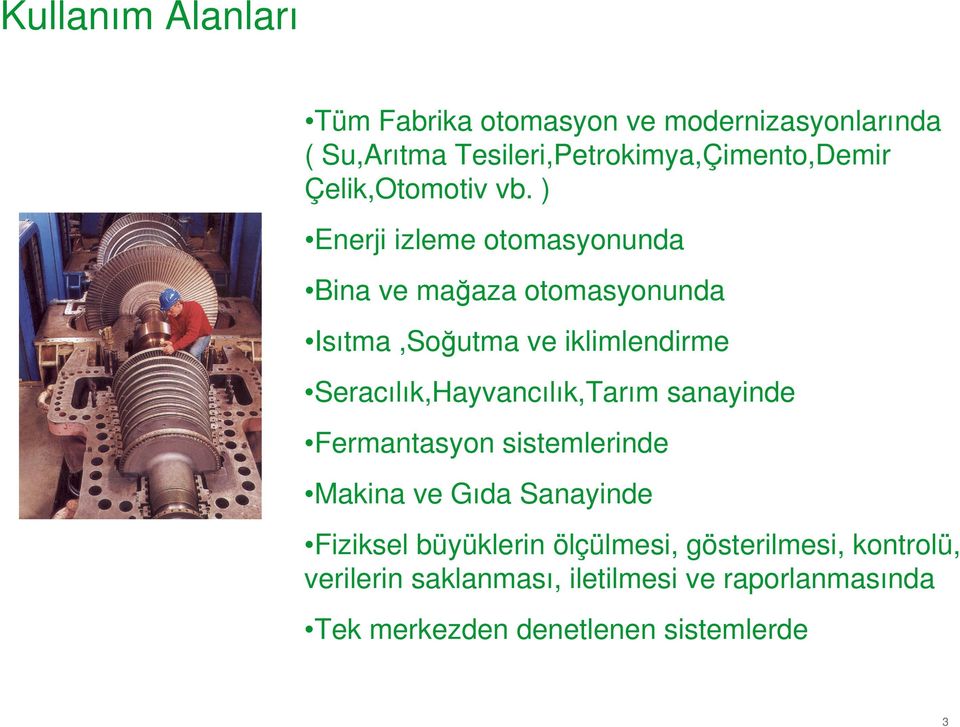 Kullanım Alanları

•Tüm Fabrika otomasyon ve modernizasyonlarında ( Su,Arıtma Tesileri,Petrokimya,Çimento,Demir Çelik,Otomotiv vb. )

•Enerji izleme otomasyonunda

•Bina ve mağaza otomasyonunda

•Isıtma ,Soğutma ve iklimlendirme

•Seracılık,Hayvancılık,Tarım sanayinde

•Fermantasyon sistemlerinde

•Makina ve Gıda Sanayinde

•Fiziksel büyüklerin ölçülmesi, gösterilmesi, kontrolü, verilerin saklanması, iletilmesi ve raporlanmasında

•Tek merkezden denetlenen sistemlerde

3